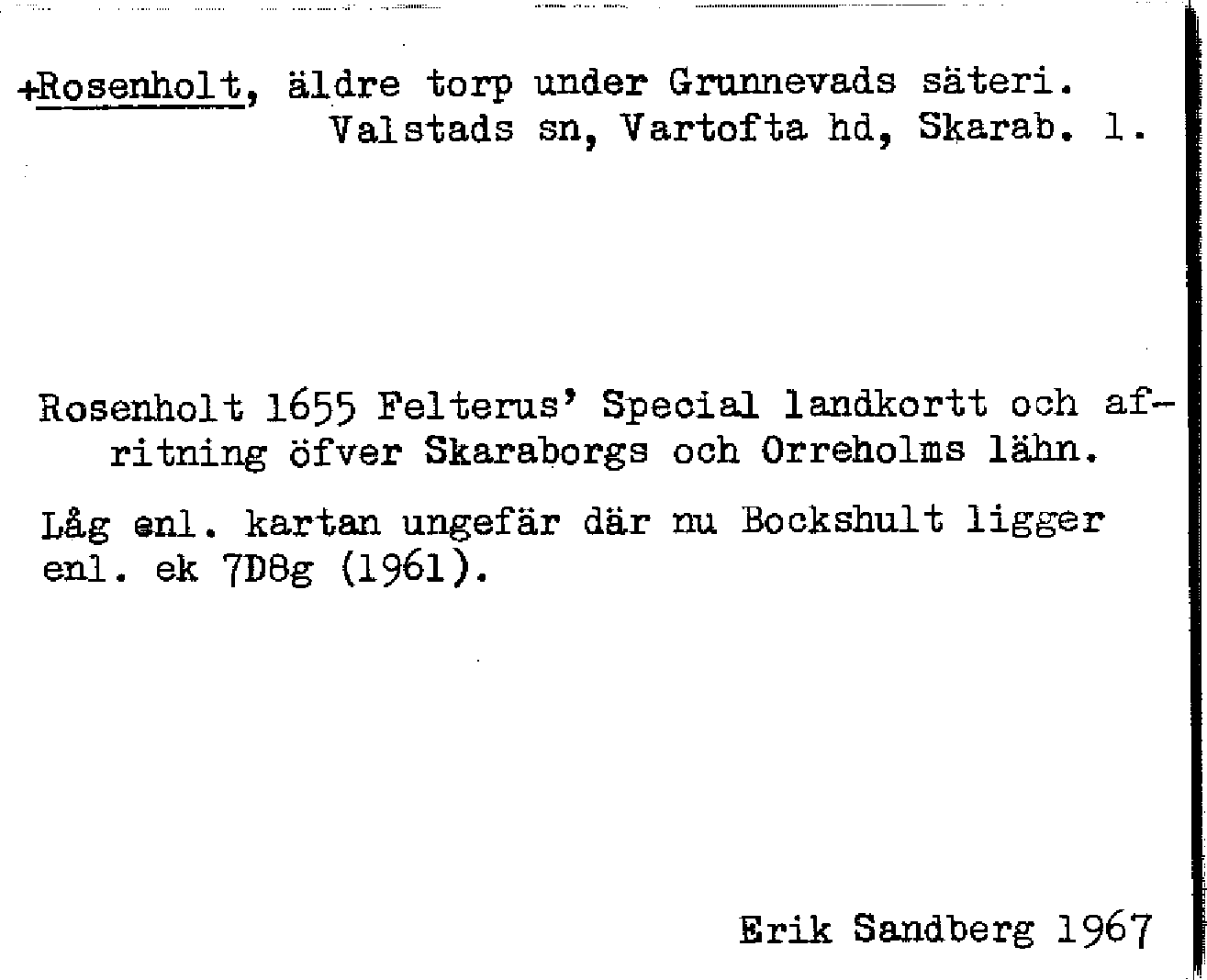 +Rosenholt, äldre torp under Grunnevads säteri. Valstads sn, Vartofta hd, Skarab. l.

Rosenholt 1655 Felterus' Special landkortt och afritning öfver Skaraborgs och Orreholms lähn.

Låg enl. kartan ungefär där nu Bockshult ligger enl. ek 7D8g (1961).

Erik Sandberg 1967